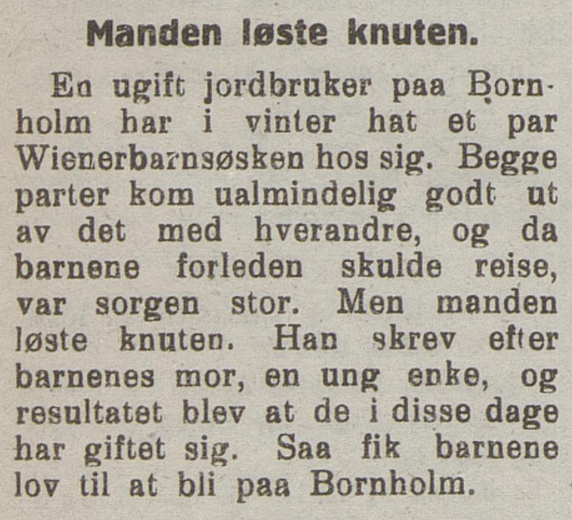 Manden løste knuten.

En ugift jordbruker paa Bornholm har i vinter hat et par Wienerbarnsøsken hos sig. Begge parter kom ualmindelig godt ut av det med hverandre, og da barnene forleden skulde reise, var sorgen stor. Men manden løste knuten. Han skrev efter barnenes mor, en ung enke, og resultatet blev at de i disse dage har giftet sig. Saa fik barnene lov til at bli paa Bornholm.